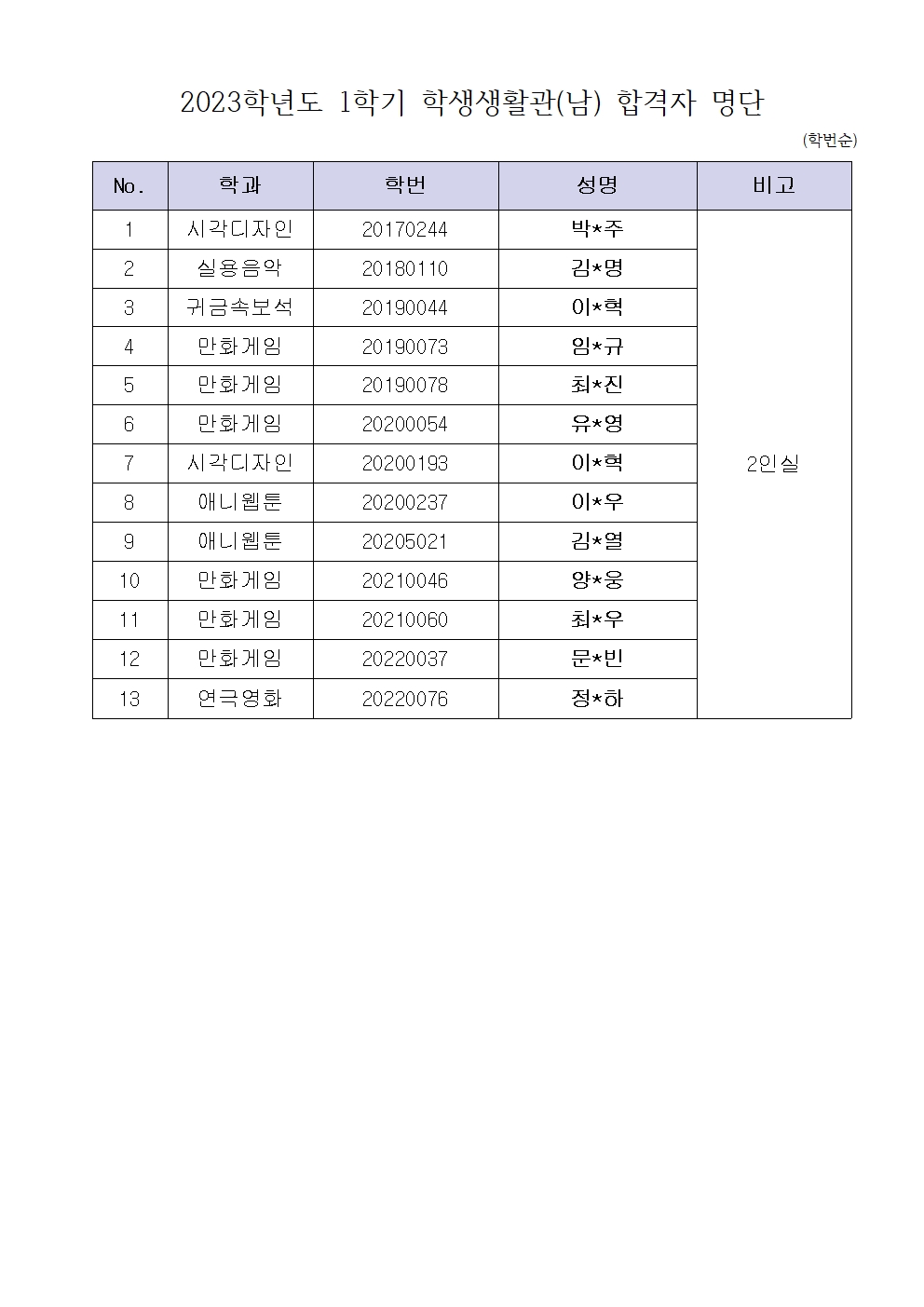 2023학년도 1학기 학생생활관(남) 합격자 명단

(학번순)

| No. | 학과 | 학번 | 성명 | 비고 |
|---|---|---|---|---|
| 1 | 시각디자인 | 20170244 | 박*주 | 2인실 |
| 2 | 실용음악 | 20180110 | 김*명 | |
| 3 | 귀금속보석 | 20190044 | 이*혁 | |
| 4 | 만화게임 | 20190073 | 임*규 | |
| 5 | 만화게임 | 20190078 | 최*진 | |
| 6 | 만화게임 | 20200054 | 유*영 | |
| 7 | 시각디자인 | 20200193 | 이*혁 | |
| 8 | 애니웹툰 | 20200237 | 이*우 | |
| 9 | 애니웹툰 | 20205021 | 김*열 | |
| 10 | 만화게임 | 20210046 | 양*웅 | |
| 11 | 만화게임 | 20210060 | 최*우 | |
| 12 | 만화게임 | 20220037 | 문*빈 | |
| 13 | 연극영화 | 20220076 | 정*하 | |